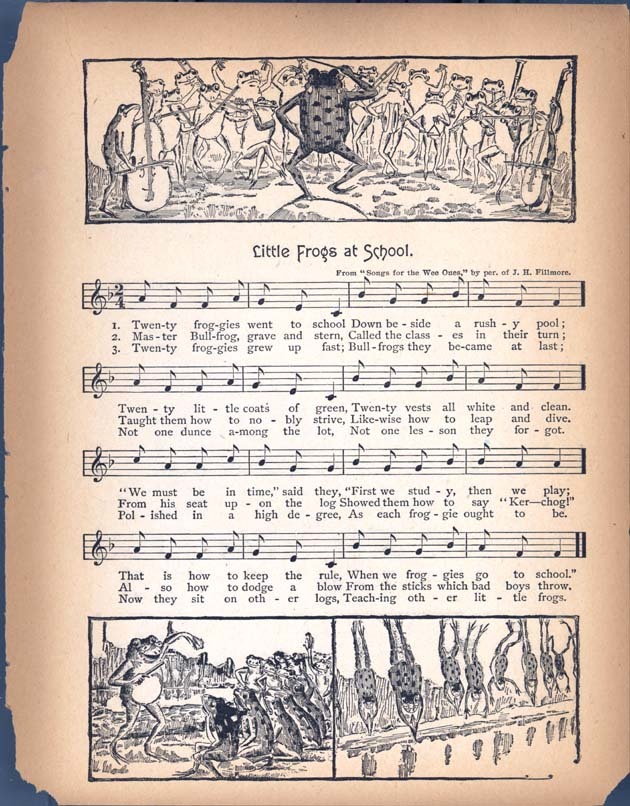 Little Frogs at School.

From "Songs for the Wee Ones," by per. of J. H. Fillmore.

1. Twen-ty frog-gies went to school Down be-side a rush-y pool;
2. Mas-ter Bull-frog, grave and stern, Called the class-es in their turn;
3. Twen-ty frog-gies grew up fast; Bull-frogs they be-came at last;

Twen-ty lit-tle coats of green, Twen-ty vests all white and clean.
Taught them how to no-bly strive, Like-wise how to leap and dive.
Not one dunce a-mong the lot, Not one les-son they for-got.

"We must be in time," said they, "First we stud-y, then we play;
From his seat up-on the log Showed them how to say "Ker—chog!"
Pol-ished in a high de-gree, As each frog-gie ought to be.

That is how to keep the rule, When we frog-gies go to school."
Al-so how to dodge a blow From the sticks which bad boys throw.
Now they sit on oth-er logs, Teach-ing oth-er lit-tle frogs.